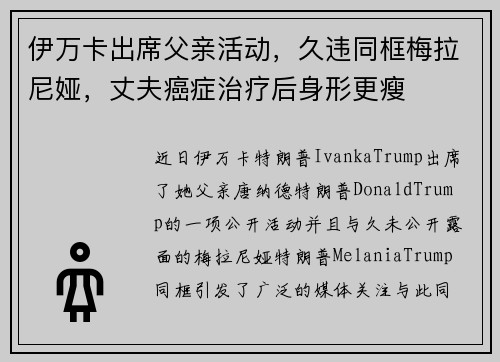 伊万卡出席父亲活动，久违同框梅拉尼娅，丈夫癌症治疗后身形更瘦

近日伊万卡特朗普IvankaTrump出席了她父亲唐纳德特朗普DonaldTrump的一项公开活动并且与久未公开露面的梅拉尼娅特朗普MelaniaTrump同框引发了广泛的媒体关注与此同